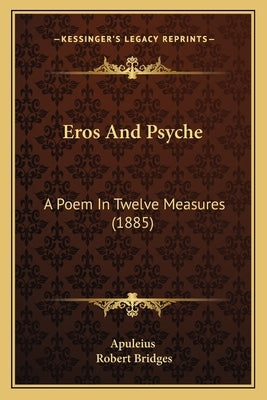 —KESSINGER'S LEGACY REPRINTS—

Eros And Psyche

A Poem In Twelve Measures (1885)

Apuleius
Robert Bridges